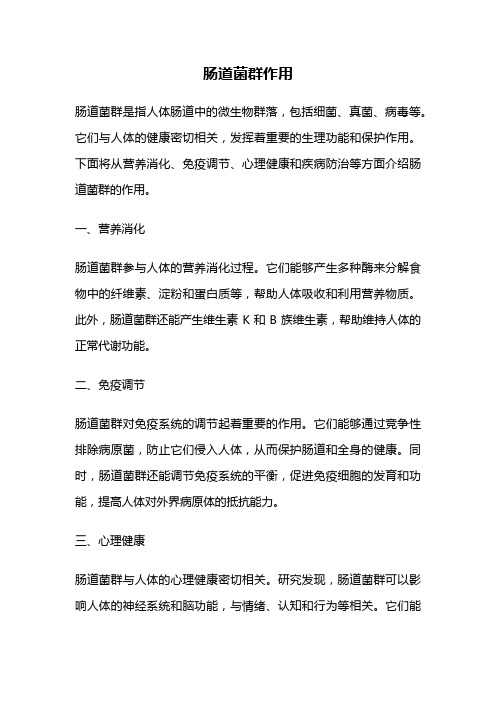 肠道菌群作用

肠道菌群是指人体肠道中的微生物群落，包括细菌、真菌、病毒等。它们与人体的健康密切相关，发挥着重要的生理功能和保护作用。下面将从营养消化、免疫调节、心理健康和疾病防治等方面介绍肠道菌群的作用。

一、营养消化

肠道菌群参与人体的营养消化过程。它们能够产生多种酶来分解食物中的纤维素、淀粉和蛋白质等，帮助人体吸收和利用营养物质。此外，肠道菌群还能产生维生素 K 和 B 族维生素，帮助维持人体的正常代谢功能。

二、免疫调节

肠道菌群对免疫系统的调节起着重要的作用。它们能够通过竞争性排除病原菌，防止它们侵入人体，从而保护肠道和全身的健康。同时，肠道菌群还能调节免疫系统的平衡，促进免疫细胞的发育和功能，提高人体对外界病原体的抵抗能力。

三、心理健康

肠道菌群与人体的心理健康密切相关。研究发现，肠道菌群可以影响人体的神经系统和脑功能，与情绪、认知和行为等相关。它们能